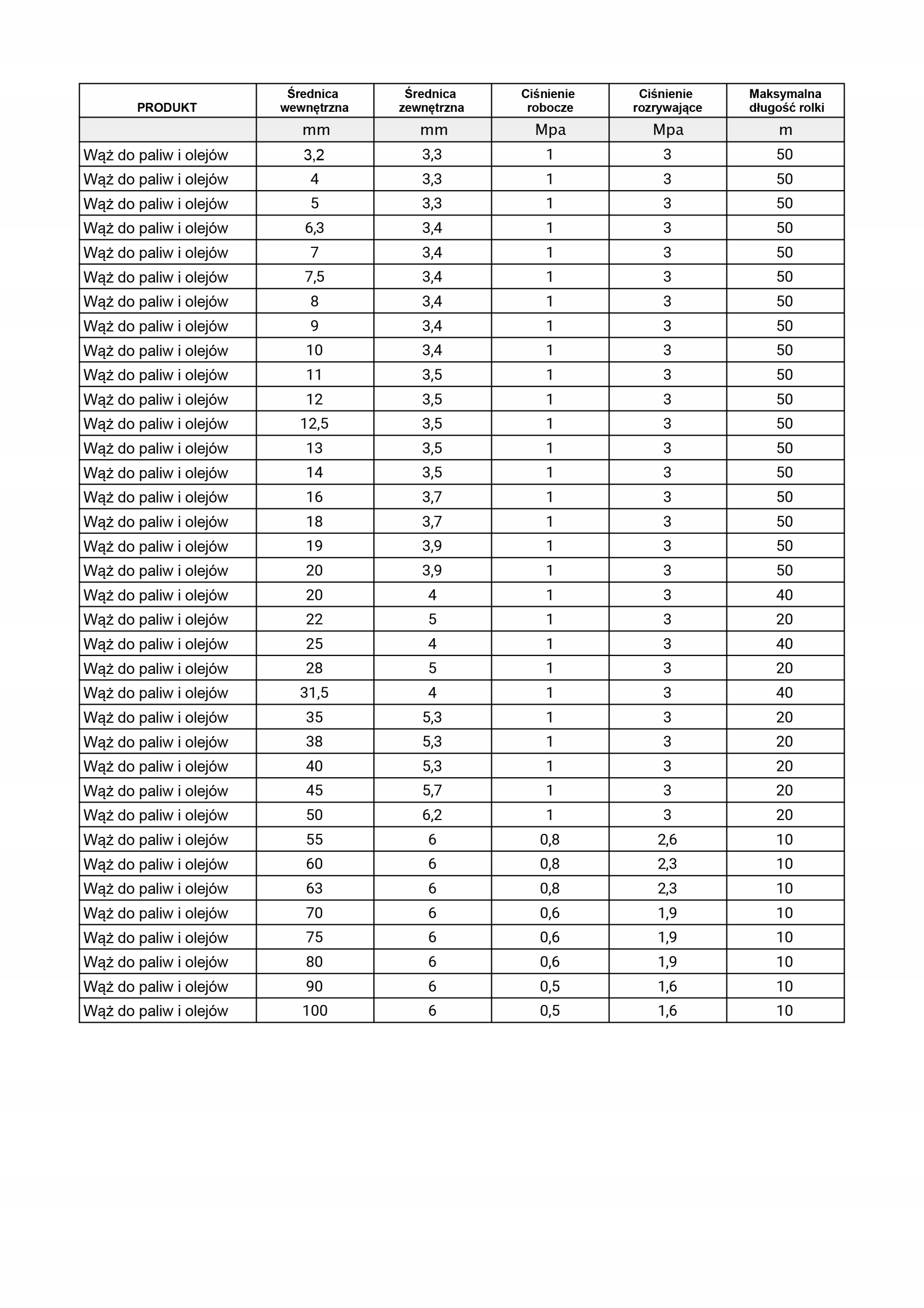 | PRODUKT | Średnica wewnętrzna | Średnica zewnętrzna | Ciśnienie robocze | Ciśnienie rozrywające | Maksymalna długość rolki |
|---|---|---|---|---|---|
| | mm | mm | Mpa | Mpa | m |
| Wąż do paliw i olejów | 3,2 | 3,3 | 1 | 3 | 50 |
| Wąż do paliw i olejów | 4 | 3,3 | 1 | 3 | 50 |
| Wąż do paliw i olejów | 5 | 3,3 | 1 | 3 | 50 |
| Wąż do paliw i olejów | 6,3 | 3,4 | 1 | 3 | 50 |
| Wąż do paliw i olejów | 7 | 3,4 | 1 | 3 | 50 |
| Wąż do paliw i olejów | 7,5 | 3,4 | 1 | 3 | 50 |
| Wąż do paliw i olejów | 8 | 3,4 | 1 | 3 | 50 |
| Wąż do paliw i olejów | 9 | 3,4 | 1 | 3 | 50 |
| Wąż do paliw i olejów | 10 | 3,4 | 1 | 3 | 50 |
| Wąż do paliw i olejów | 11 | 3,5 | 1 | 3 | 50 |
| Wąż do paliw i olejów | 12 | 3,5 | 1 | 3 | 50 |
| Wąż do paliw i olejów | 12,5 | 3,5 | 1 | 3 | 50 |
| Wąż do paliw i olejów | 13 | 3,5 | 1 | 3 | 50 |
| Wąż do paliw i olejów | 14 | 3,5 | 1 | 3 | 50 |
| Wąż do paliw i olejów | 16 | 3,7 | 1 | 3 | 50 |
| Wąż do paliw i olejów | 18 | 3,7 | 1 | 3 | 50 |
| Wąż do paliw i olejów | 19 | 3,9 | 1 | 3 | 50 |
| Wąż do paliw i olejów | 20 | 3,9 | 1 | 3 | 50 |
| Wąż do paliw i olejów | 20 | 4 | 1 | 3 | 40 |
| Wąż do paliw i olejów | 22 | 5 | 1 | 3 | 20 |
| Wąż do paliw i olejów | 25 | 4 | 1 | 3 | 40 |
| Wąż do paliw i olejów | 28 | 5 | 1 | 3 | 20 |
| Wąż do paliw i olejów | 31,5 | 4 | 1 | 3 | 40 |
| Wąż do paliw i olejów | 35 | 5,3 | 1 | 3 | 20 |
| Wąż do paliw i olejów | 38 | 5,3 | 1 | 3 | 20 |
| Wąż do paliw i olejów | 40 | 5,3 | 1 | 3 | 20 |
| Wąż do paliw i olejów | 45 | 5,7 | 1 | 3 | 20 |
| Wąż do paliw i olejów | 50 | 6,2 | 1 | 3 | 20 |
| Wąż do paliw i olejów | 55 | 6 | 0,8 | 2,6 | 10 |
| Wąż do paliw i olejów | 60 | 6 | 0,8 | 2,3 | 10 |
| Wąż do paliw i olejów | 63 | 6 | 0,8 | 2,3 | 10 |
| Wąż do paliw i olejów | 70 | 6 | 0,6 | 1,9 | 10 |
| Wąż do paliw i olejów | 75 | 6 | 0,6 | 1,9 | 10 |
| Wąż do paliw i olejów | 80 | 6 | 0,6 | 1,9 | 10 |
| Wąż do paliw i olejów | 90 | 6 | 0,5 | 1,6 | 10 |
| Wąż do paliw i olejów | 100 | 6 | 0,5 | 1,6 | 10 |